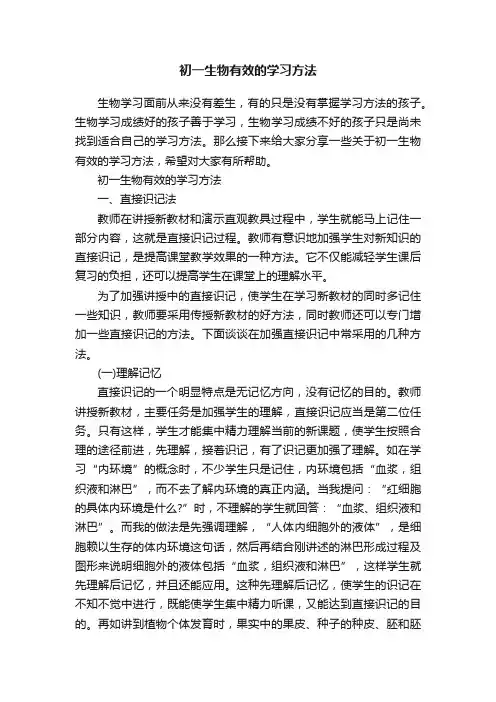 初一生物有效的学习方法

生物学习面前从来没有差生，有的只是没有掌握学习方法的孩子。生物学习成绩好的孩子善于学习，生物学习成绩不好的孩子只是尚未找到适合自己的学习方法。那么接下来给大家分享一些关于初一生物有效的学习方法，希望对大家有所帮助。

初一生物有效的学习方法

一、直接识记法

教师在讲授新教材和演示直观教具过程中，学生就能马上记住一部分内容，这就是直接识记过程。教师有意识地加强学生对新知识的直接识记，是提高课堂教学效果的一种方法。它不仅能减轻学生课后复习的负担，还可以提高学生在课堂上的理解水平。

为了加强讲授中的直接识记，使学生在学习新教材的同时多记住一些知识，教师要采用传授新教材的好方法，同时教师还可以专门增加一些直接识记的方法。下面谈谈在加强直接识记中常采用的几种方法。

(一)理解记忆

直接识记的一个明显特点是无记忆方向，没有记忆的目的。教师讲授新教材，主要任务是加强学生的理解，直接识记应当是第二位任务。只有这样，学生才能集中精力理解当前的新课题，使学生按照合理的途径前进，先理解，接着识记，有了识记更加强了理解。如在学习“内环境”的概念时，不少学生只是记住，内环境包括“血浆，组织液和淋巴”，而不去了解内环境的真正内涵。当我提问：“红细胞的具体内环境是什么?”时，不理解的学生就回答：“血浆、组织液和淋巴”。而我的做法是先强调理解，“人体内细胞外的液体”，是细胞赖以生存的体内环境这句话，然后再结合刚讲述的淋巴形成过程及图形来说明细胞外的液体包括“血浆，组织液和淋巴”，这样学生就先理解后记忆，并且还能应用。这种先理解后记忆，使学生的识记在不知不觉中进行，既能使学生集中精力听课，又能达到直接识记的目的。再如讲到植物个体发育时，果实中的果皮、种子的种皮、胚和胚